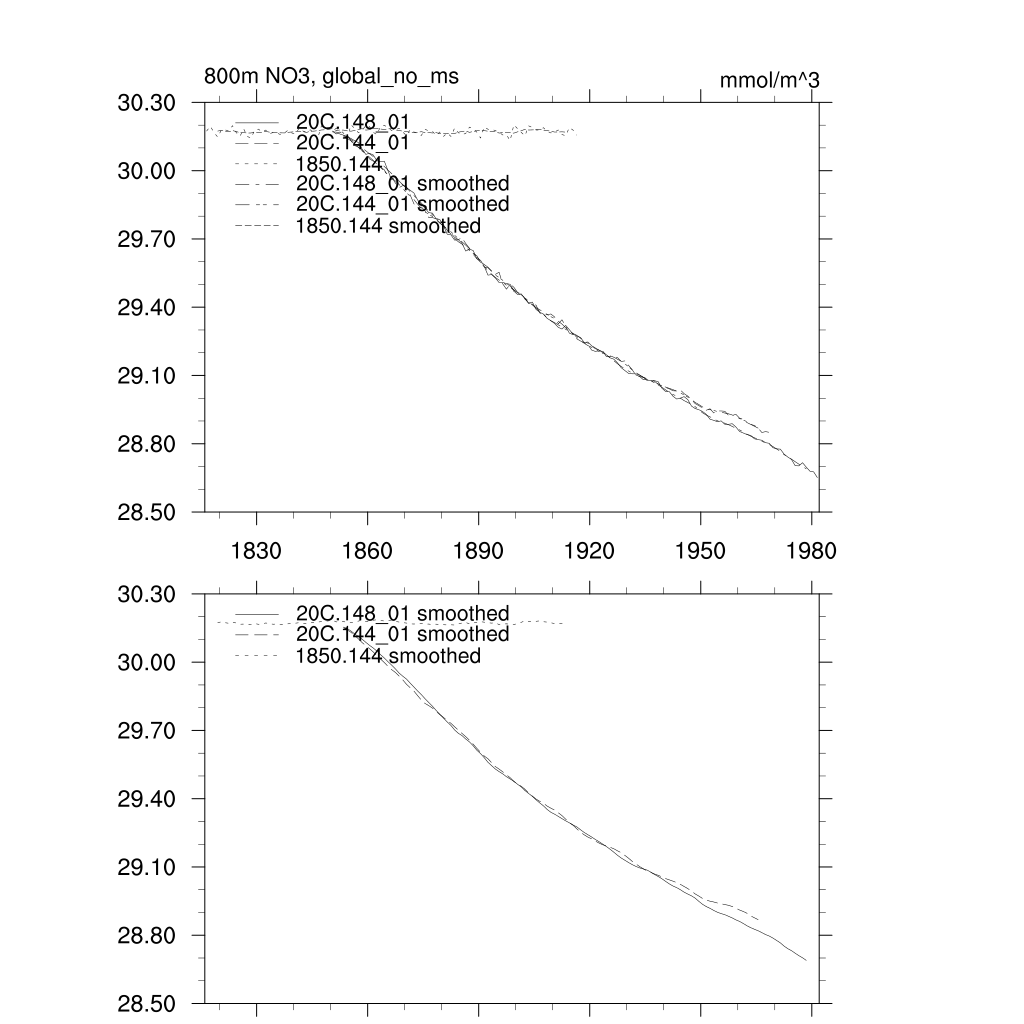 800m NO3, global_no_ms

mmol/m^3

30.30
30.00
29.70
29.40
29.10
28.80
28.50

20C.148_01
20C.144_01
1850.144
20C.148_01 smoothed
20C.144_01 smoothed
1850.144 smoothed

1830 1860 1890 1920 1950 1980

30.30
30.00
29.70
29.40
29.10
28.80
28.50

20C.148_01 smoothed
20C.144_01 smoothed
1850.144 smoothed